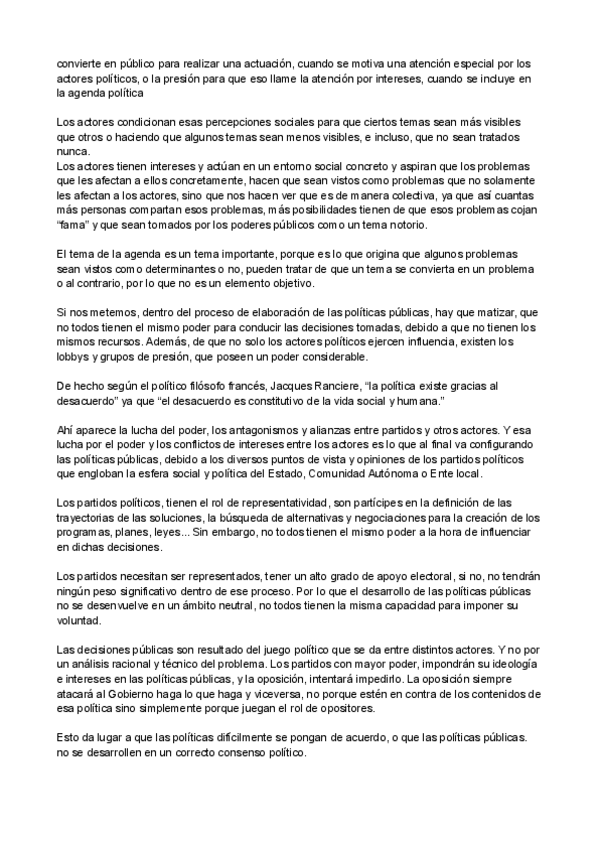 convierte en público para realizar una actuación, cuando se motiva una atención especial por los actores políticos, o la presión para que eso llame la atención por intereses, cuando se incluye en la agenda política

Los actores condicionan esas percepciones sociales para que ciertos temas sean más visibles que otros o haciendo que algunos temas sean menos visibles, e incluso, que no sean tratados nunca.
Los actores tienen intereses y actúan en un entorno social concreto y aspiran que los problemas que les afectan a ellos concretamente, hacen que sean vistos como problemas que no solamente les afectan a los actores, sino que nos hacen ver que es de manera colectiva, ya que así cuantas más personas compartan esos problemas, más posibilidades tienen de que esos problemas cojan "fama" y que sean tomados por los poderes públicos como un tema notorio.

El tema de la agenda es un tema importante, porque es lo que origina que algunos problemas sean vistos como determinantes o no, pueden tratar de que un tema se convierta en un problema o al contrario, por lo que no es un elemento objetivo.

Si nos metemos, dentro del proceso de elaboración de las políticas públicas, hay que matizar, que no todos tienen el mismo poder para conducir las decisiones tomadas, debido a que no tienen los mismos recursos. Además, de que no solo los actores políticos ejercen influencia, existen los lobbys y grupos de presión, que poseen un poder considerable.

De hecho según el político filósofo francés, Jacques Ranciere, "la política existe gracias al desacuerdo" ya que "el desacuerdo es constitutivo de la vida social y humana."

Ahí aparece la lucha del poder, los antagonismos y alianzas entre partidos y otros actores. Y esa lucha por el poder y los conflictos de intereses entre los actores es lo que al final va configurando las políticas públicas, debido a los diversos puntos de vista y opiniones de los partidos políticos que engloban la esfera social y política del Estado, Comunidad Autónoma o Ente local.

Los partidos políticos, tienen el rol de representatividad, son partícipes en la definición de las trayectorias de las soluciones, la búsqueda de alternativas y negociaciones para la creación de los programas, planes, leyes... Sin embargo, no todos tienen el mismo poder a la hora de influenciar en dichas decisiones.

Los partidos necesitan ser representados, tener un alto grado de apoyo electoral, si no, no tendrán ningún peso significativo dentro de ese proceso. Por lo que el desarrollo de las políticas públicas no se desenvuelve en un ámbito neutral, no todos tienen la misma capacidad para imponer su voluntad.

Las decisiones públicas son resultado del juego político que se da entre distintos actores. Y no por un análisis racional y técnico del problema. Los partidos con mayor poder, impondrán su ideología e intereses en las políticas públicas, y la oposición, intentará impedirlo. La oposición siempre atacará al Gobierno haga lo que haga y viceversa, no porque estén en contra de los contenidos de esa política sino simplemente porque juegan el rol de opositores.

Esto da lugar a que las políticas difícilmente se pongan de acuerdo, o que las políticas públicas. no se desarrollen en un correcto consenso político.